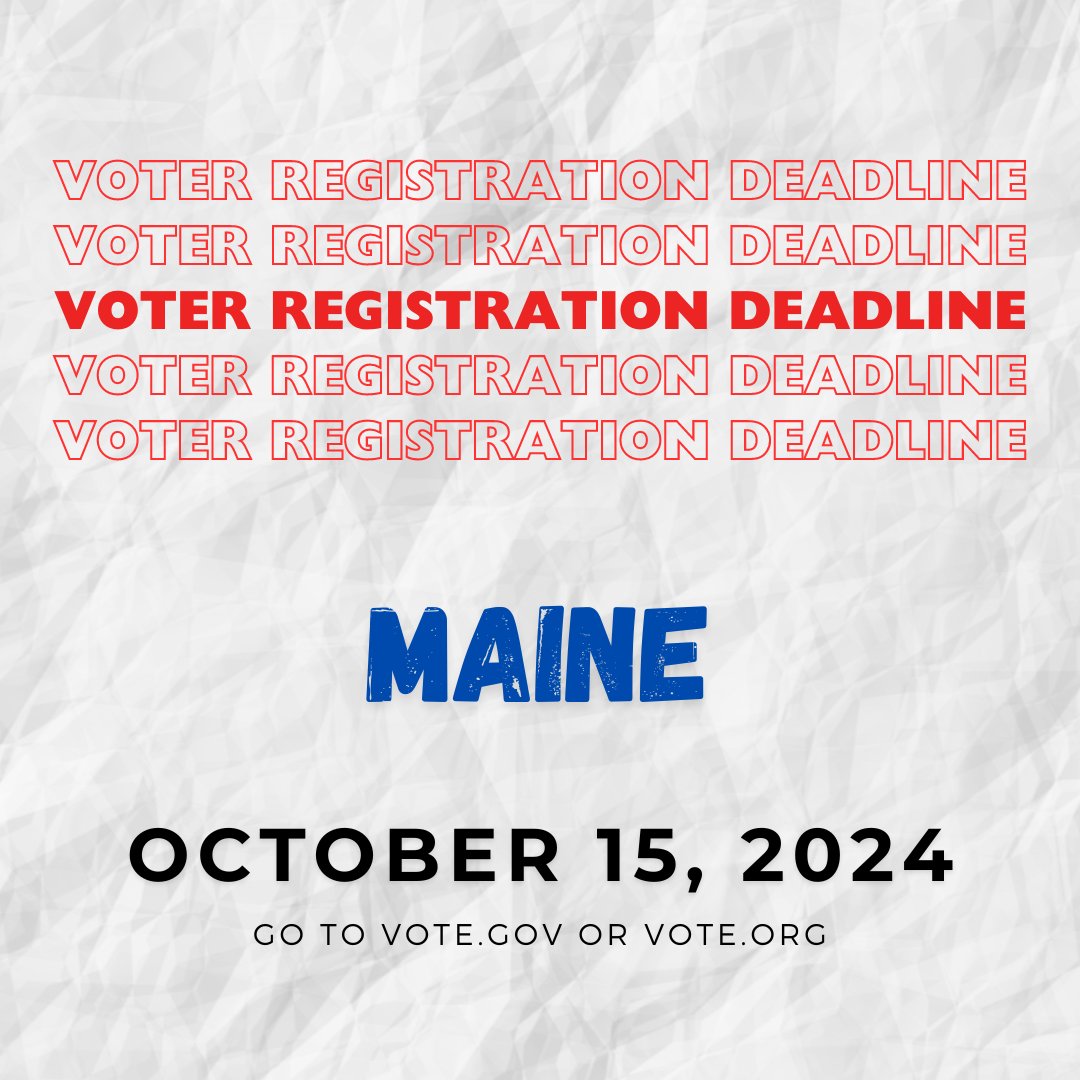 VOTER REGISTRATION DEADLINE
VOTER REGISTRATION DEADLINE
VOTER REGISTRATION DEADLINE
VOTER REGISTRATION DEADLINE
VOTER REGISTRATION DEADLINE

MAINE

OCTOBER 15, 2024

GO TO VOTE.GOV OR VOTE.ORG